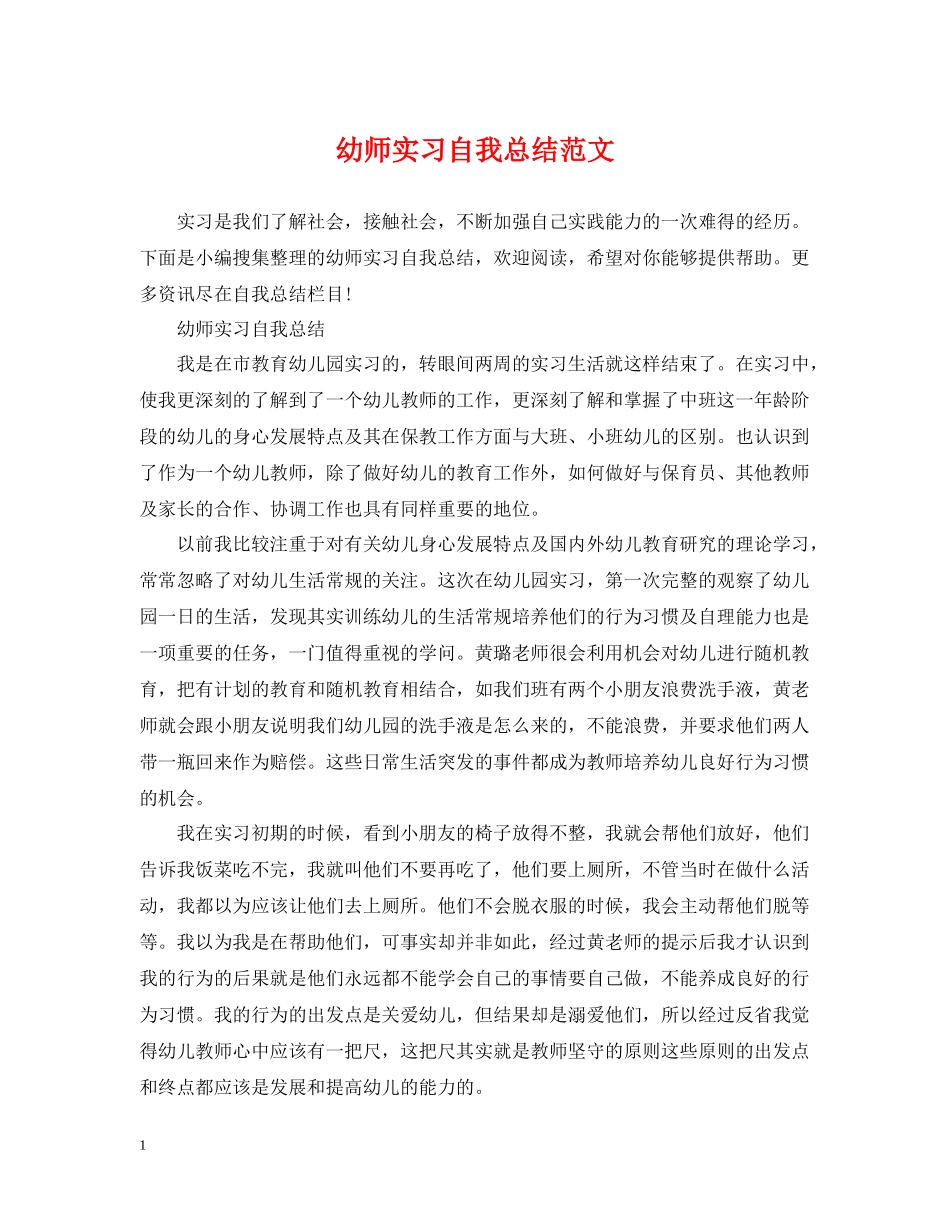 幼师实习自我总结范文

实习是我们了解社会，接触社会，不断加强自己实践能力的一次难得的经历。下面是小编搜集整理的幼师实习自我总结，欢迎阅读，希望对你能够提供帮助。更多资讯尽在自我总结栏目!

幼师实习自我总结

我是在市教育幼儿园实习的，转眼间两周的实习生活就这样结束了。在实习中，使我更深刻的了解到了一个幼儿教师的工作，更深刻了解和掌握了中班这一年龄阶段的幼儿的身心发展特点及其在保教工作方面与大班、小班幼儿的区别。也认识到了作为一个幼儿教师，除了做好幼儿的教育工作外，如何做好与保育员、其他教师及家长的合作、协调工作也具有同样重要的地位。

以前我比较注重于对有关幼儿身心发展特点及国内外幼儿教育研究的理论学习，常常忽略了对幼儿生活常规的关注。这次在幼儿园实习，第一次完整的观察了幼儿园一日的生活，发现其实训练幼儿的生活常规培养他们的行为习惯及自理能力也是一项重要的任务，一门值得重视的学问。黄璐老师很会利用机会对幼儿进行随机教育，把有计划的教育和随机教育相结合，如我们班有两个小朋友浪费洗手液，黄老师就会跟小朋友说明我们幼儿园的洗手液是怎么来的，不能浪费，并要求他们两人带一瓶回来作为赔偿。这些日常生活突发的事件都成为教师培养幼儿良好行为习惯的机会。

我在实习初期的时候，看到小朋友的椅子放得不整，我就会帮他们放好，他们告诉我饭菜吃不完，我就叫他们不要再吃了，他们要上厕所，不管当时在做什么活动，我都以为应该让他们去上厕所。他们不会脱衣服的时候，我会主动帮他们脱等等。我以为我是在帮助他们，可事实却并非如此，经过黄老师的提示后我才认识到我的行为的后果就是他们永远都不能学会自己的事情要自己做，不能养成良好的行为习惯。我的行为的出发点是关爱幼儿，但结果却是溺爱他们，所以经过反省我觉得幼儿教师心中应该有一把尺，这把尺其实就是教师坚守的原则这些原则的出发点和终点都应该是发展和提高幼儿的能力的。

1